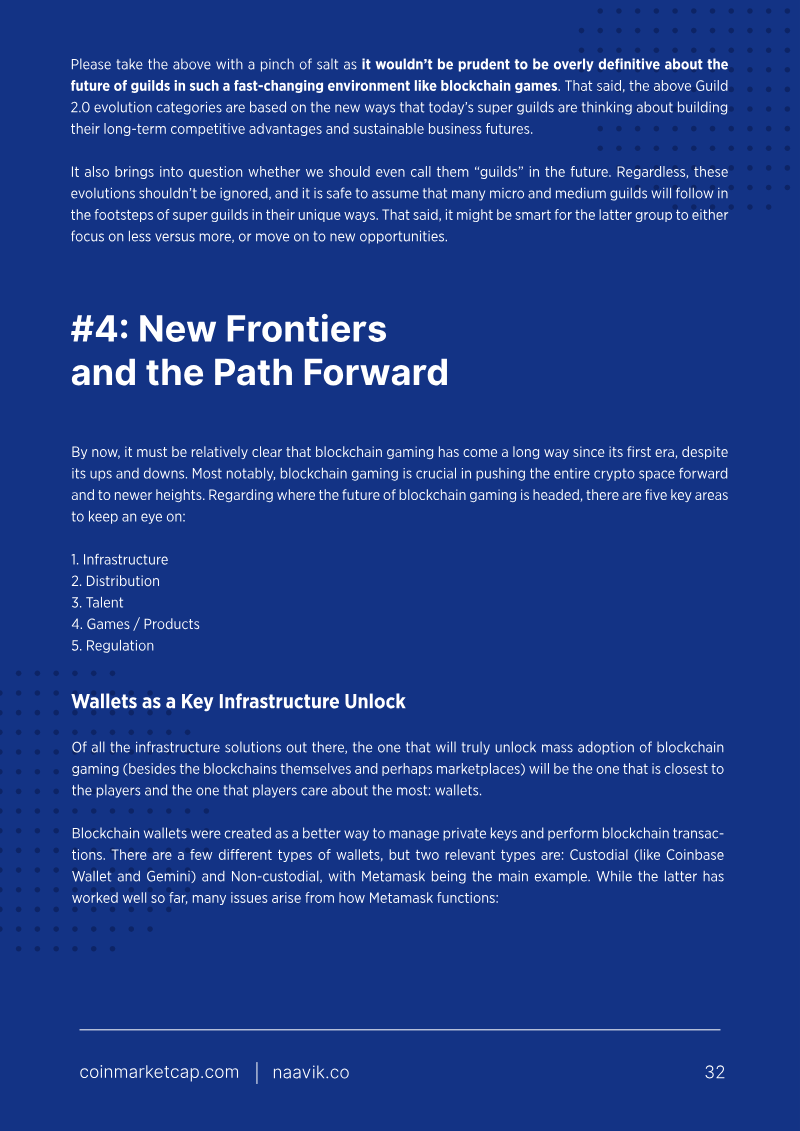 Please take the above with a pinch of salt as it wouldn't be prudent to be overly definitive about the future of guilds in such a fast-changing environment like blockchain games. That said, the above Guild 2.0 evolution categories are based on the new ways that today's super guilds are thinking about building their long-term competitive advantages and sustainable business futures.

It also brings into question whether we should even call them "guilds" in the future. Regardless, these evolutions shouldn't be ignored, and it is safe to assume that many micro and medium guilds will follow in the footsteps of super guilds in their unique ways. That said, it might be smart for the latter group to either focus on less versus more, or move on to new opportunities.

#4: New Frontiers
and the Path Forward

By now, it must be relatively clear that blockchain gaming has come a long way since its first era, despite its ups and downs. Most notably, blockchain gaming is crucial in pushing the entire crypto space forward and to newer heights. Regarding where the future of blockchain gaming is headed, there are five key areas to keep an eye on:

1. Infrastructure
2. Distribution
3. Talent
4. Games / Products
5. Regulation

Wallets as a Key Infrastructure Unlock

Of all the infrastructure solutions out there, the one that will truly unlock mass adoption of blockchain gaming (besides the blockchains themselves and perhaps marketplaces) will be the one that is closest to the players and the one that players care about the most: wallets.

Blockchain wallets were created as a better way to manage private keys and perform blockchain transactions. There are a few different types of wallets, but two relevant types are: Custodial (like Coinbase Wallet and Gemini) and Non-custodial, with Metamask being the main example. While the latter has worked well so far, many issues arise from how Metamask functions:

coinmarketcap.com | naavik.co 32